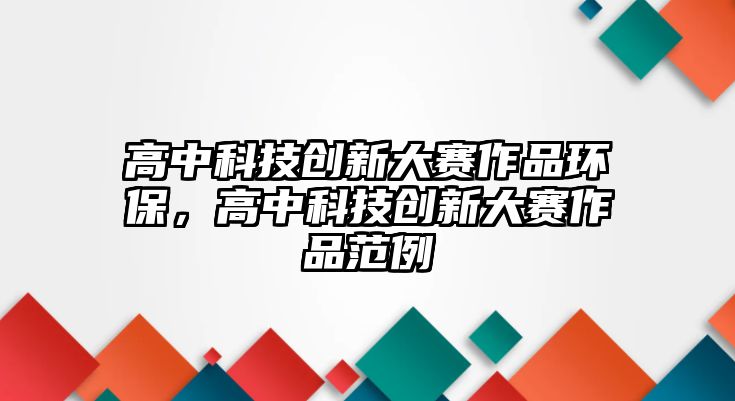 高中科技创新大赛作品环保，高中科技创新大赛作品范例